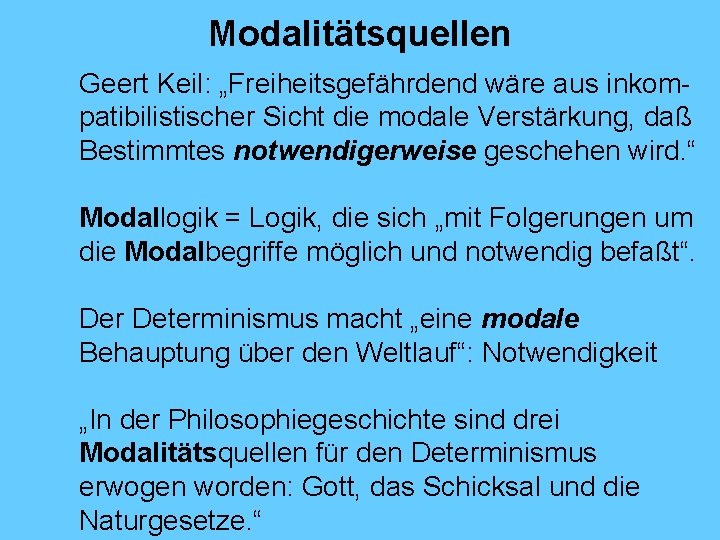 Modalitätsquellen

Geert Keil: „Freiheitsgefährdend wäre aus inkompatibilistischer Sicht die modale Verstärkung, daß Bestimmtes notwendigerweise geschehen wird.“

Modallogik = Logik, die sich „mit Folgerungen um die Modalbegriffe möglich und notwendig befaßt“.

Der Determinismus macht „eine modale Behauptung über den Weltlauf“: Notwendigkeit

„In der Philosophiegeschichte sind drei Modalitätsquellen für den Determinismus erwogen worden: Gott, das Schicksal und die Naturgesetze.“